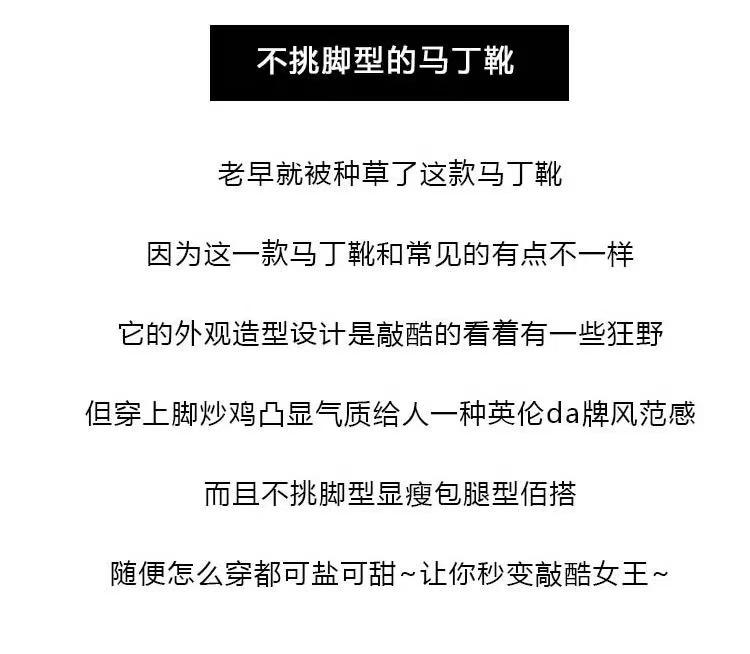 不挑脚型的马丁靴

老早就被种草了这款马丁靴

因为这一款马丁靴和常见的有点不一样

它的外观造型设计是敲酷的看着有一些狂野

但穿上脚炒鸡凸显气质给人一种英伦da牌风范感

而且不挑脚型显瘦包腿型佰搭

随便怎么穿都可盐可甜~让你秒变敲酷女王~